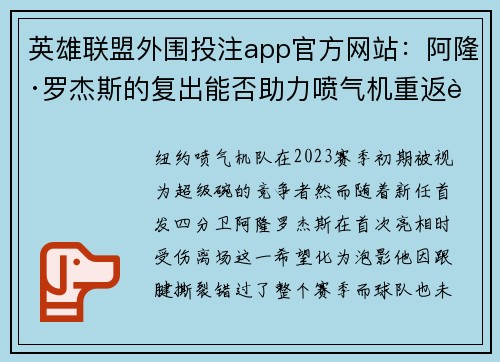 英雄联盟外围投注app官方网站：阿隆·罗杰斯的复出能否助力喷气机重返è

纽约喷气机队在2023赛季初期被视为超级碗的竞争者然而随着新任首发四分卫阿隆罗杰斯在首次亮相时受伤离场这一希望化为泡影他因跟腱撕裂错过了整个赛季而球队也未